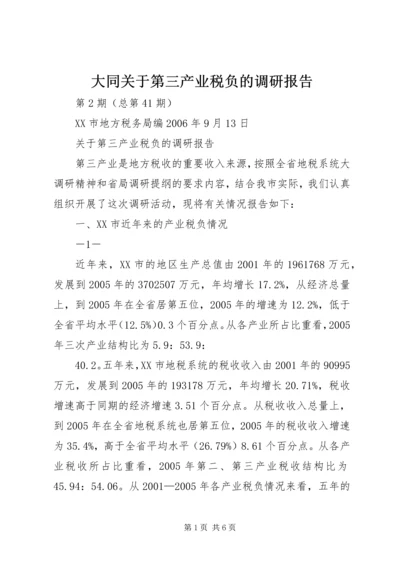 大同关于第三产业税负的调研报告

第2期（总第41期）

XX市地方税务局编2006年9月13日

关于第三产业税负的调研报告

第三产业是地方税收的重要收入来源，按照全省地税系统大调研精神和省局调研提纲的要求内容，结合我市实际，我们认真组织开展了这次调研活动，现将有关情况报告如下：

一、XX市近年来的产业税负情况

—1—

近年来，XX市的地区生产总值由2001年的1961768万元，发展到2005年的3702507万元，年均增长17.2%，从经济总量上，到2005年在全省居第五位，2005年的增速为12.2%，低于全省平均水平（12.5%）0.3个百分点。从各产业所占比重看，2005年三次产业结构比为5.9：53.9：

40.2。五年来，XX市地税系统的税收收入由2001年的90995万元，发展到2005年的193178万元，年均增长20.71%，税收增速高于同期的经济增速3.51个百分点。从税收收入总量上，到2005年在全省地税系统也居第五位，2005年的税收收入增速为35.4%，高于全省平均水平（26.79%）8.61个百分点。从各产业税收所占比重看，2005年第二、第三产业税收结构比为45.94：54.06。从2001—2005年各产业税负情况来看，五年的

第1页 共6页